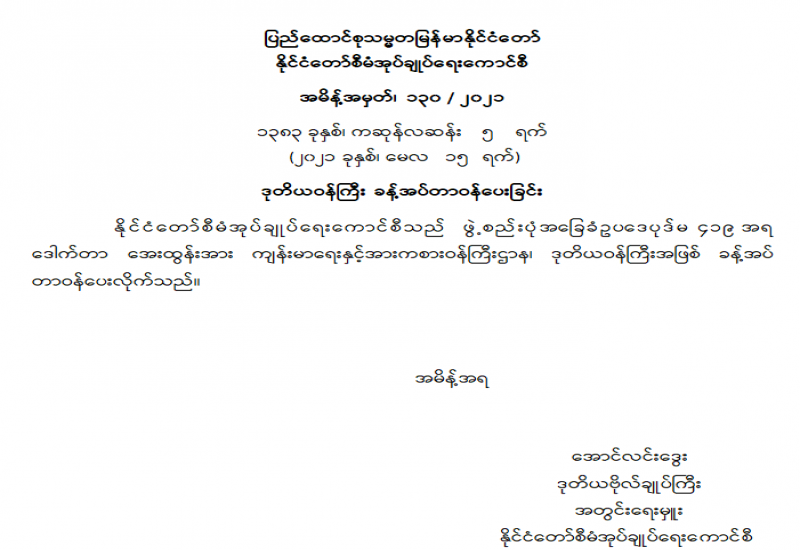 ပြည်ထောင်စုသမ္မတမြန်မာနိုင်ငံတော်
နိုင်ငံတော်စီမံအုပ်ချုပ်ရေးကောင်စီ

အမိန့်အမှတ်၊ ၁၃၀ / ၂၀၂၁

၁၃၈၃ ခုနှစ်၊ ကဆုန်လဆန်း ၅ ရက်
(၂၀၂၁ ခုနှစ်၊ မေလ ၁၅ ရက်)

ဒုတိယဝန်ကြီး ခန့်အပ်တာဝန်ပေးခြင်း

နိုင်ငံတော်စီမံအုပ်ချုပ်ရေးကောင်စီသည် ဖွဲ့စည်းပုံအခြေခံဥပဒေပုဒ်မ ၄၁၉ အရ ဒေါက်တာ အေးထွန်းအား ကျန်းမာရေးနှင့်အားကစားဝန်ကြီးဌာန၊ ဒုတိယဝန်ကြီးအဖြစ် ခန့်အပ်တာဝန်ပေးလိုက်သည်။

အမိန့်အရ

အောင်လင်းဒွေး
ဒုတိယဗိုလ်ချုပ်ကြီး
အတွင်းရေးမှူး
နိုင်ငံတော်စီမံအုပ်ချုပ်ရေးကောင်စီ